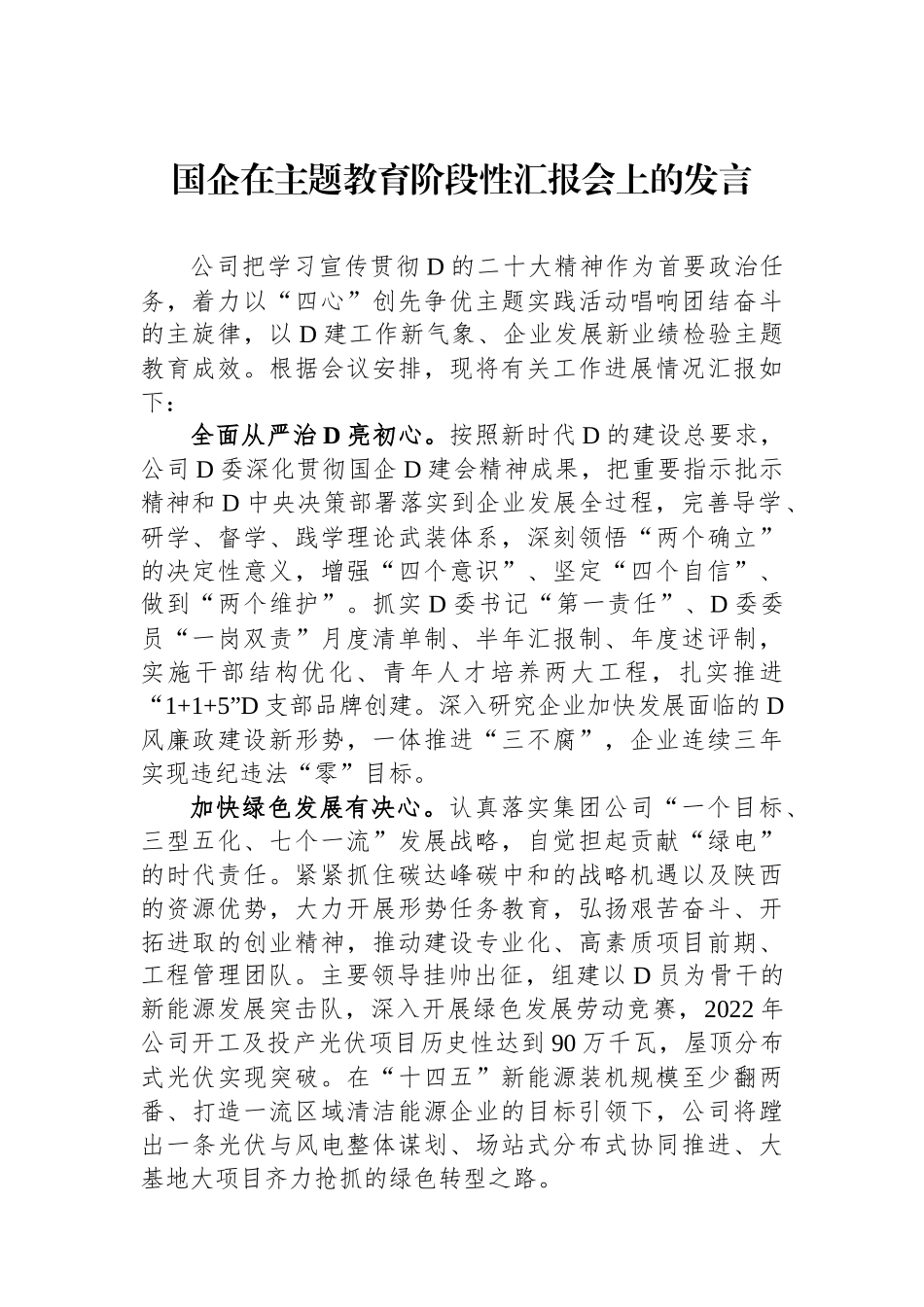 国企在主题教育阶段性汇报会上的发言

公司把学习宣传贯彻D的二十大精神作为首要政治任务，着力以“四心”创先争优主题实践活动唱响团结奋斗的主旋律，以D建工作新气象、企业发展新业绩检验主题教育成效。根据会议安排，现将有关工作进展情况汇报如下：

全面从严治D亮初心。按照新时代D的建设总要求，公司D委深化贯彻国企D建会精神成果，把重要指示批示精神和D中央决策部署落实到企业发展全过程，完善导学、研学、督学、践学理论武装体系，深刻领悟“两个确立”的决定性意义，增强“四个意识”、坚定“四个自信”、做到“两个维护”。抓实D委书记“第一责任”、D委委员“一岗双责”月度清单制、半年汇报制、年度述评制，实施干部结构优化、青年人才培养两大工程，扎实推进“1+1+5”D支部品牌创建。深入研究企业加快发展面临的D风廉政建设新形势，一体推进“三不腐”，企业连续三年实现违纪违法“零”目标。

加快绿色发展有决心。认真落实集团公司“一个目标、三型五化、七个一流”发展战略，自觉担起贡献“绿电”的时代责任。紧紧抓住碳达峰碳中和的战略机遇以及陕西的资源优势，大力开展形势任务教育，弘扬艰苦奋斗、开拓进取的创业精神，推动建设专业化、高素质项目前期、工程管理团队。主要领导挂帅出征，组建以D员为骨干的新能源发展突击队，深入开展绿色发展劳动竞赛，2022年公司开工及投产光伏项目历史性达到90万千瓦，屋顶分布式光伏实现突破。在“十四五”新能源装机规模至少翻两番、打造一流区域清洁能源企业的目标引领下，公司将蹚出一条光伏与风电整体谋划、场站式分布式协同推进、大基地大项目齐力抢抓的绿色转型之路。